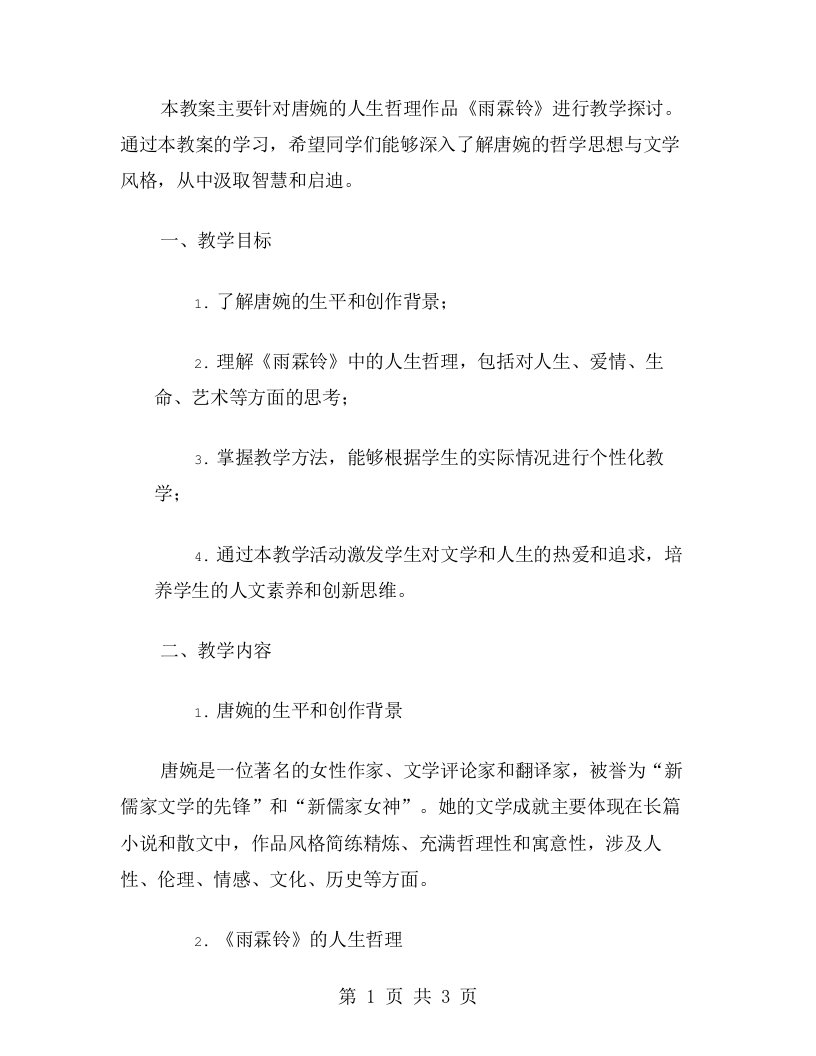 本教案主要针对唐婉的人生哲理作品《雨霖铃》进行教学探讨。通过本教案的学习，希望同学们能够深入了解唐婉的哲学思想与文学风格，从中汲取智慧和启迪。

一、教学目标

1. 了解唐婉的生平和创作背景；

2. 理解《雨霖铃》中的人生哲理，包括对人生、爱情、生命、艺术等方面的思考；

3. 掌握教学方法，能够根据学生的实际情况进行个性化教学；

4. 通过本教学活动激发学生对文学和人生的热爱和追求，培养学生的人文素养和创新思维。

二、教学内容

1. 唐婉的生平和创作背景

唐婉是一位著名的女性作家、文学评论家和翻译家，被誉为“新儒家文学的先锋”和“新儒家女神”。她的文学成就主要体现在长篇小说和散文中，作品风格简练精炼、充满哲理性和寓意性，涉及人性、伦理、情感、文化、历史等方面。

2. 《雨霖铃》的人生哲理

第 1 页 共 3 页